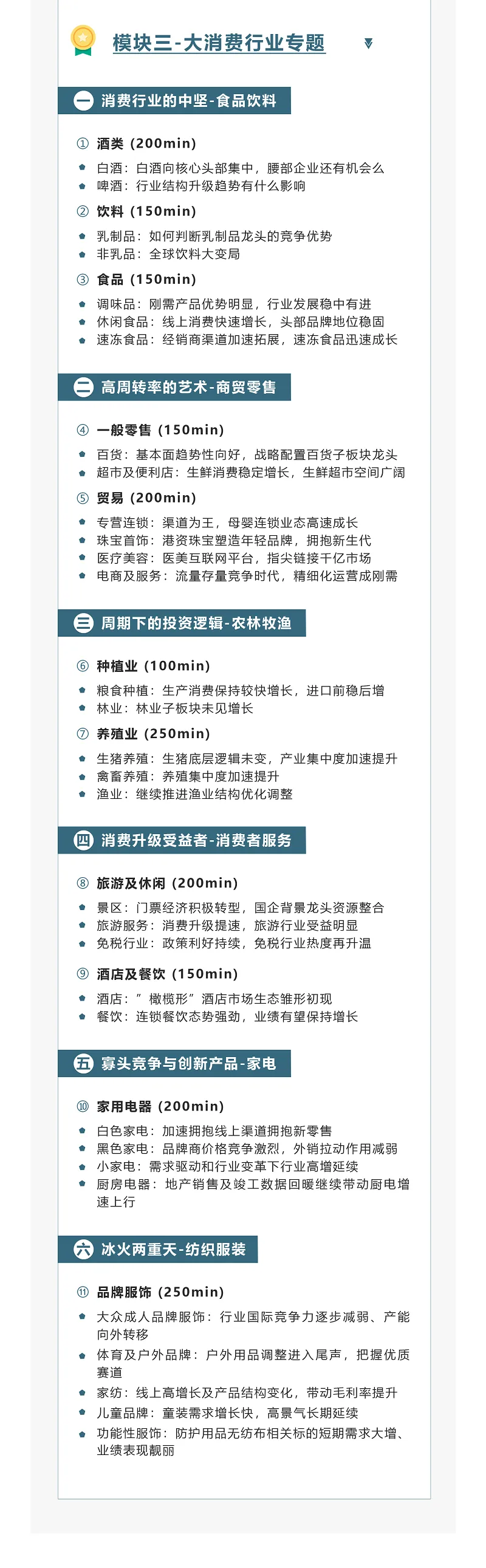 模块三-大消费行业专题

一 消费行业的中坚-食品饮料

① 酒类（200min）
白酒：白酒向核心头部集中，腰部企业还有机会么
啤酒：行业结构升级趋势有什么影响

② 饮料（150min）
乳制品：如何判断乳制品龙头的竞争优势
非乳品：全球饮料大变局

③ 食品（150min）
调味品：刚需产品优势明显，行业发展稳中有进
休闲食品：线上消费快速增长，头部品牌地位稳固
速冻食品：经销商渠道加速拓展，速冻食品迅速成长

二 高周转率的艺术-商贸零售

④ 一般零售（150min）
百货：基本面趋势性向好，战略配置百货子板块龙头
超市及便利店：生鲜消费稳定增长，生鲜超市空间广阔

⑤ 贸易（200min）
专营连锁：渠道为王，母婴连锁业态高速成长
珠宝首饰：港资珠宝塑造年轻品牌，拥抱新生代
医疗美容：医美互联网平台，指尖链接千亿市场
电商及服务：流量存量竞争时代，精细化运营成刚需

三 周期下的投资逻辑-农林牧渔

⑥ 种植业（100min）
粮食种植：生产消费保持较快增长，进口前稳后增
林业：林业子板块未见增长

⑦ 养殖业（250min）
生猪养殖：生猪底层逻辑未变，产业集中度加速提升
禽畜养殖：养殖集中度加速提升
渔业：继续推进渔业结构优化调整

四 消费升级受益者-消费者服务

⑧ 旅游及休闲（200min）
景区：门票经济积极转型，国企背景龙头资源整合
旅游服务：消费升级提速，旅游行业受益明显
免税行业：政策利好持续，免税行业热度再升温

⑨ 酒店及餐饮（150min）
酒店：”橄榄形”酒店市场生态雏形初现
餐饮：连锁餐饮态势强劲，业绩有望保持增长

五 寡头竞争与创新产品-家电

⑩ 家用电器（200min）
白色家电：加速拥抱线上渠道拥抱新零售
黑色家电：品牌商价格竞争激烈，外销拉动作用减弱
小家电：需求驱动和行业变革下行业高增延续
厨房电器：地产销售及竣工数据回暖继续带动厨电增速上行

六 冰火两重天-纺织服装

⑪ 品牌服饰（250min）
大众成人品牌服饰：行业国际竞争力逐步减弱、产能向外转移
体育及户外品牌：户外用品调整进入尾声，把握优质赛道
家纺：线上高增长及产品结构变化，带动毛利率提升
儿童品牌：童装需求增长快，高景气长期延续
功能性服饰：防护用品无纺布相关标的短期需求大增、业绩表现靓丽